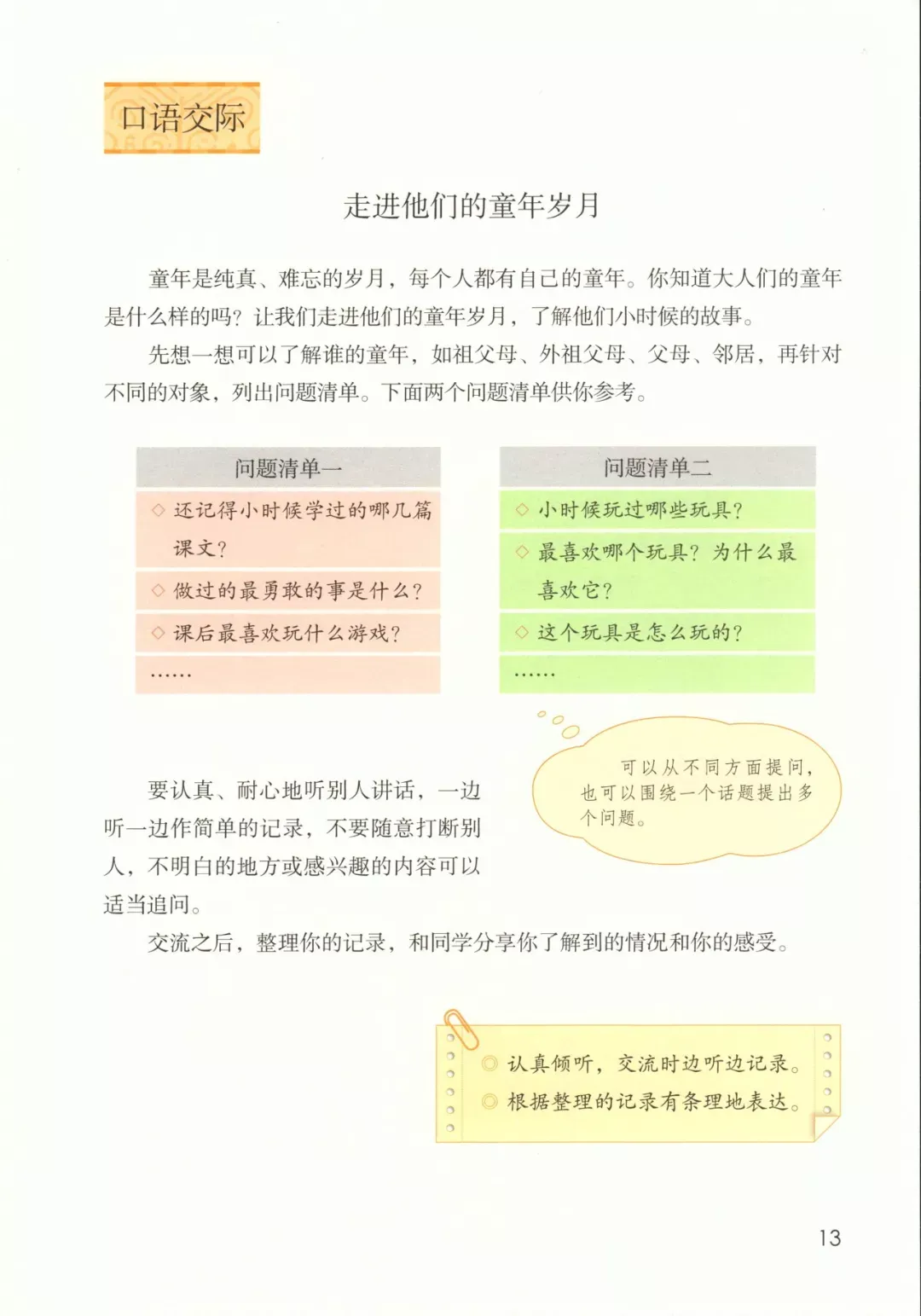 口语交际

走进他们的童年岁月

童年是纯真、难忘的岁月，每个人都有自己的童年。你知道大人们的童年是什么样的吗？让我们走进他们的童年岁月，了解他们小时候的故事。

先想一想可以了解谁的童年，如祖父母、外祖父母、父母、邻居，再针对不同的对象，列出问题清单。下面两个问题清单供你参考。

问题清单一

◇ 还记得小时候学过的哪几篇课文？

◇ 做过的最勇敢的事是什么？

◇ 课后最喜欢玩什么游戏？

……

问题清单二

◇ 小时候玩过哪些玩具？

◇ 最喜欢哪个玩具？为什么最喜欢它？

◇ 这个玩具是怎么玩的？

……

可以从不同方面提问，也可以围绕一个话题提出多个问题。

要认真、耐心地听别人讲话，一边听一边作简单的记录，不要随意打断别人，不明白的地方或感兴趣的内容可以适当追问。

交流之后，整理你的记录，和同学分享你了解到的情况和你的感受。

◎ 认真倾听，交流时边听边记录。

◎ 根据整理的记录有条理地表达。

13